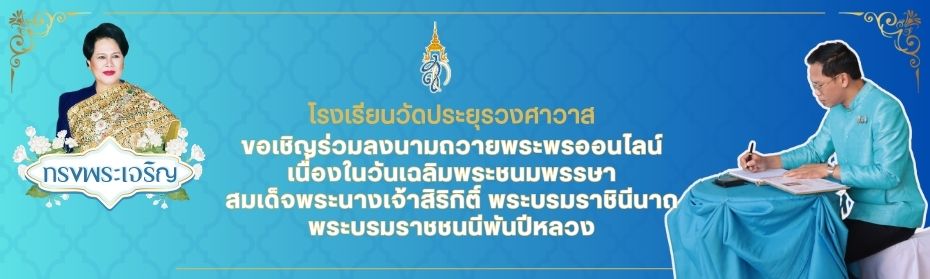 ทรงพระเจริญ

โรงเรียนวัดประยุรวงศาวาส

ขอเชิญร่วมลงนามถวายพระพรออนไลน์
เนื่องในวันเฉลิมพระชนมพรรษา
สมเด็จพระนางเจ้าสิริกิติ์ พระบรมราชินีนาถ
พระบรมราชชนนีพันปีหลวง